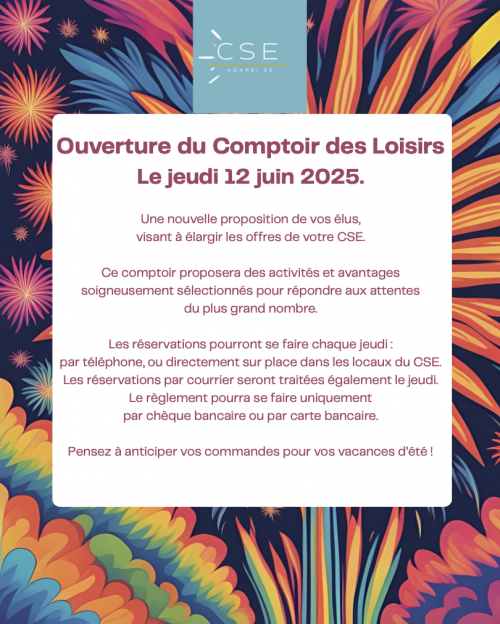 C.S.E.
ADAPEI 35

Ouverture du Comptoir des Loisirs
Le jeudi 12 juin 2025.

Une nouvelle proposition de vos élus, visant à élargir les offres de votre CSE.

Ce comptoir proposera des activités et avantages soigneusement sélectionnés pour répondre aux attentes du plus grand nombre.

Les réservations pourront se faire chaque jeudi : par téléphone, ou directement sur place dans les locaux du CSE. Les réservations par courrier seront traitées également le jeudi. Le règlement pourra se faire uniquement par chèque bancaire ou par carte bancaire.

Pensez à anticiper vos commandes pour vos vacances d'été !